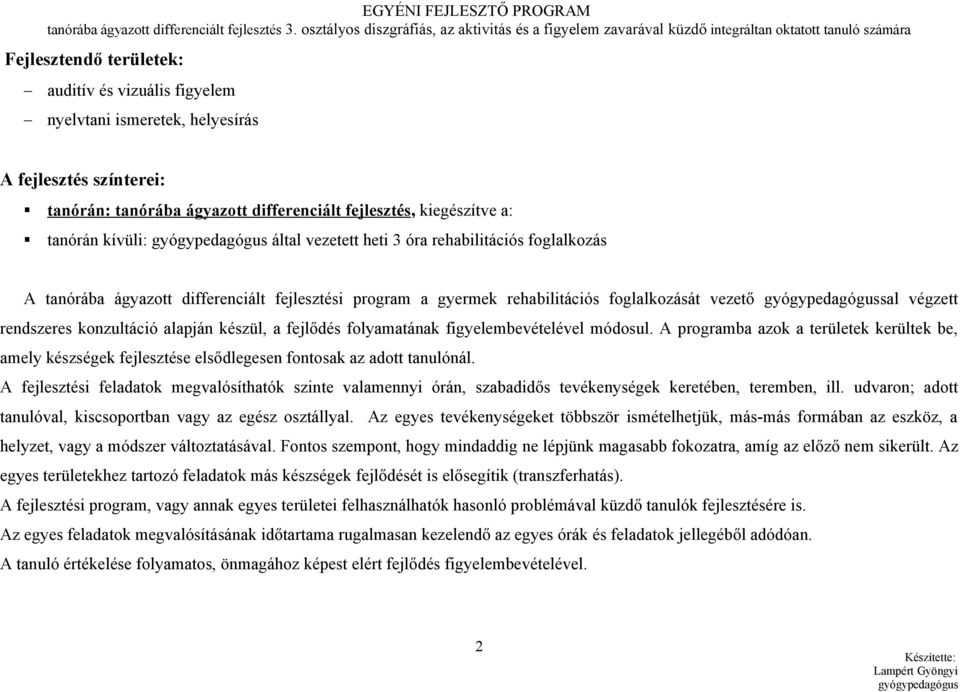 EGYÉNI FEJLESZTŐ PROGRAM
tanórába ágyazott differenciált fejlesztés 3. osztályos diszgráfiás, az aktivitás és a figyelem zavarával küzdő integráltan oktatott tanuló számára

Fejlesztendő területek:

– auditív és vizuális figyelem

– nyelvtani ismeretek, helyesírás

A fejlesztés színterei:

▪ tanórán: tanórába ágyazott differenciált fejlesztés, kiegészítve a:

▪ tanórán kívüli: gyógypedagógus által vezetett heti 3 óra rehabilitációs foglalkozás

A tanórába ágyazott differenciált fejlesztési program a gyermek rehabilitációs foglalkozását vezető gyógypedagógussal végzett rendszeres konzultáció alapján készül, a fejlődés folyamatának figyelembevételével módosul. A programba azok a területek kerültek be, amely készségek fejlesztése elsődlegesen fontosak az adott tanulónál.
A fejlesztési feladatok megvalósíthatók szinte valamennyi órán, szabadidős tevékenységek keretében, teremben, ill. udvaron; adott tanulóval, kiscsoportban vagy az egész osztállyal. Az egyes tevékenységeket többször ismételhetjük, más-más formában az eszköz, a helyzet, vagy a módszer változtatásával. Fontos szempont, hogy mindaddig ne lépjünk magasabb fokozatra, amíg az előző nem sikerült. Az egyes területekhez tartozó feladatok más készségek fejlődését is elősegítik (transzferhatás).
A fejlesztési program, vagy annak egyes területei felhasználhatók hasonló problémával küzdő tanulók fejlesztésére is.
Az egyes feladatok megvalósításának időtartama rugalmasan kezelendő az egyes órák és feladatok jellegéből adódóan.
A tanuló értékelése folyamatos, önmagához képest elért fejlődés figyelembevételével.

2

Készítette:
Lampért Gyöngyi
gyógypedagógus